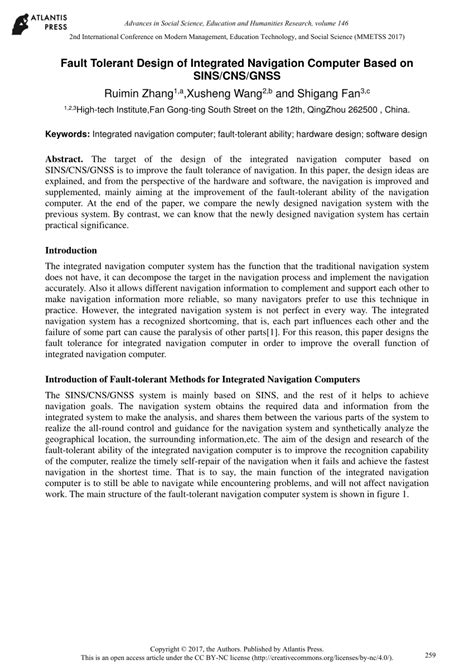 ATLANTIS PRESS

Advances in Social Science, Education and Humanities Research, volume 146
2nd International Conference on Modern Management, Education Technology, and Social Science (MMETSS 2017)

Fault Tolerant Design of Integrated Navigation Computer Based on SINS/CNS/GNSS

Ruimin Zhang$^{1,a}$,Xusheng Wang$^{2,b}$ and Shigang Fan$^{3,c}$

$^{1,2,3}$High-tech Institute,Fan Gong-ting South Street on the 12th, QingZhou 262500 , China.

Keywords: Integrated navigation computer; fault-tolerant ability; hardware design; software design

Abstract. The target of the design of the integrated navigation computer based on SINS/CNS/GNSS is to improve the fault tolerance of navigation. In this paper, the design ideas are explained, and from the perspective of the hardware and software, the navigation is improved and supplemented, mainly aiming at the improvement of the fault-tolerant ability of the navigation computer. At the end of the paper, we compare the newly designed navigation system with the previous system. By contrast, we can know that the newly designed navigation system has certain practical significance.

Introduction

The integrated navigation computer system has the function that the traditional navigation system does not have, it can decompose the target in the navigation process and implement the navigation accurately. Also it allows different navigation information to complement and support each other to make navigation information more reliable, so many navigators prefer to use this technique in practice. However, the integrated navigation system is not perfect in every way. The integrated navigation system has a recognized shortcoming, that is, each part influences each other and the failure of some part can cause the paralysis of other parts[1]. For this reason, this paper designs the fault tolerance for integrated navigation computer in order to improve the overall function of integrated navigation computer.

Introduction of Fault-tolerant Methods for Integrated Navigation Computers

The SINS/CNS/GNSS system is mainly based on SINS, and the rest of it helps to achieve navigation goals. The navigation system obtains the required data and information from the integrated system to make the analysis, and shares them between the various parts of the system to realize the all-round control and guidance for the navigation system and synthetically analyze the geographical location, the surrounding information,etc. The aim of the design and research of the fault-tolerant ability of the integrated navigation computer is to improve the recognition capability of the computer, realize the timely self-repair of the navigation when it fails and achieve the fastest navigation in the shortest time. That is to say, the main function of the integrated navigation computer is to still be able to navigate while encountering problems, and will not affect navigation work. The main structure of the fault-tolerant navigation computer system is shown in figure 1.

Copyright © 2017, the Authors. Published by Atlantis Press.
This is an open access article under the CC BY-NC license (http://creativecommons.org/licenses/by-nc/4.0/).

259